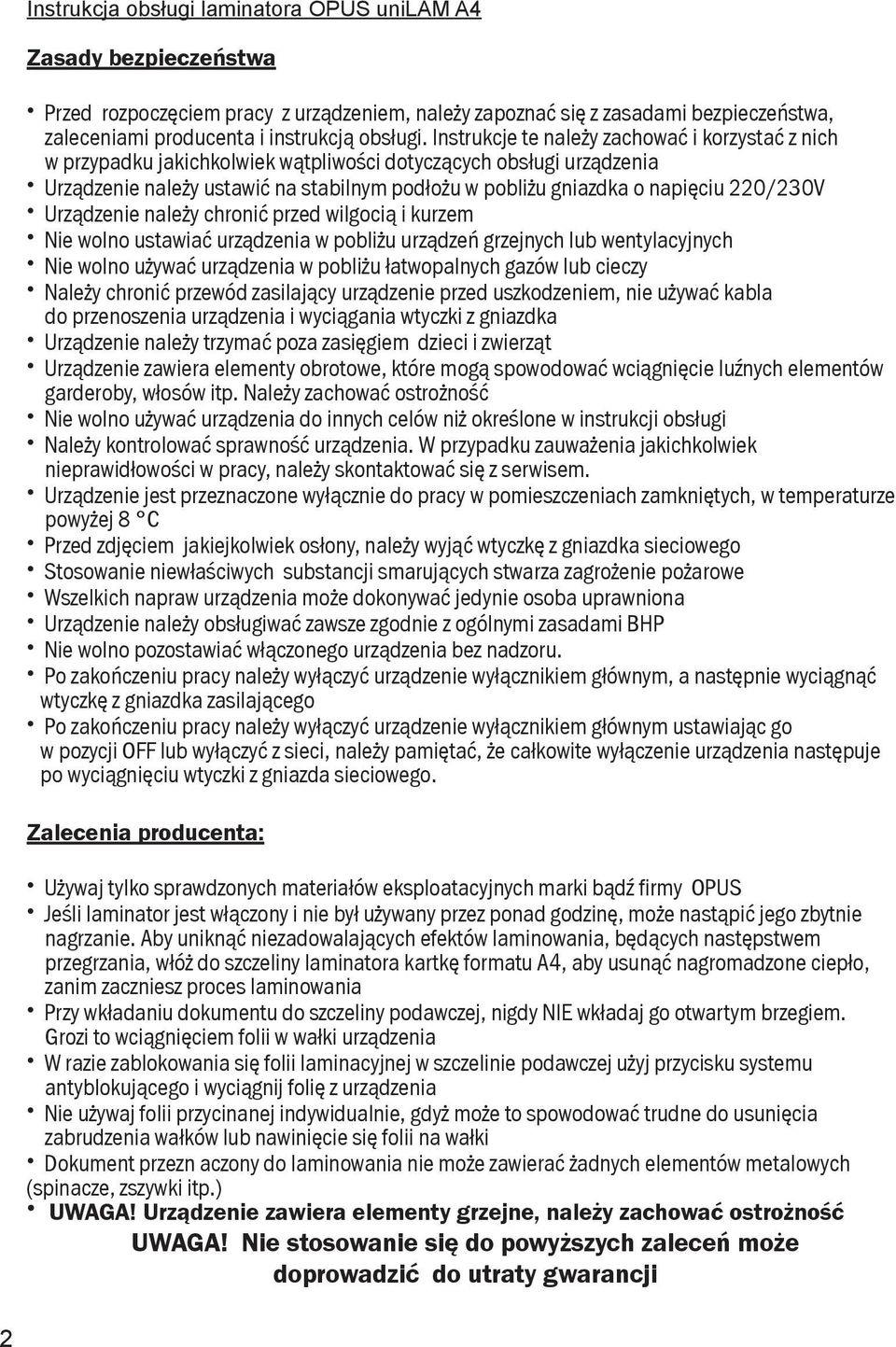 Instrukcja obsługi laminatora OPUS uniLAM A4

Zasady bezpieczeństwa

• Przed rozpoczęciem pracy z urządzeniem, należy zapoznać się z zasadami bezpieczeństwa, zaleceniami producenta i instrukcją obsługi. Instrukcje te należy zachować i korzystać z nich w przypadku jakichkolwiek wątpliwości dotyczących obsługi urządzenia
• Urządzenie należy ustawić na stabilnym podłożu w pobliżu gniazdka o napięciu 220/230V
• Urządzenie należy chronić przed wilgocią i kurzem
• Nie wolno ustawiać urządzenia w pobliżu urządzeń grzejnych lub wentylacyjnych
• Nie wolno używać urządzenia w pobliżu łatwopalnych gazów lub cieczy
• Należy chronić przewód zasilający urządzenie przed uszkodzeniem, nie używać kabla do przenoszenia urządzenia i wyciągania wtyczki z gniazdka
• Urządzenie należy trzymać poza zasięgiem dzieci i zwierząt
• Urządzenie zawiera elementy obrotowe, które mogą spowodować wciągnięcie luźnych elementów garderoby, włosów itp. Należy zachować ostrożność
• Nie wolno używać urządzenia do innych celów niż określone w instrukcji obsługi
• Należy kontrolować sprawność urządzenia. W przypadku zauważenia jakichkolwiek nieprawidłowości w pracy, należy skontaktować się z serwisem.
• Urządzenie jest przeznaczone wyłącznie do pracy w pomieszczeniach zamkniętych, w temperaturze powyżej 8 °C
• Przed zdjęciem jakiejkolwiek osłony, należy wyjąć wtyczkę z gniazdka sieciowego
• Stosowanie niewłaściwych substancji smarujących stwarza zagrożenie pożarowe
• Wszelkich napraw urządzenia może dokonywać jedynie osoba uprawniona
• Urządzenie należy obsługiwać zawsze zgodnie z ogólnymi zasadami BHP
• Nie wolno pozostawiać włączonego urządzenia bez nadzoru.
• Po zakończeniu pracy należy wyłączyć urządzenie wyłącznikiem głównym, a następnie wyciągnąć wtyczkę z gniazdka zasilającego
• Po zakończeniu pracy należy wyłączyć urządzenie wyłącznikiem głównym ustawiając go w pozycji OFF lub wyłączyć z sieci, należy pamiętać, że całkowite wyłączenie urządzenia następuje po wyciągnięciu wtyczki z gniazda sieciowego.

Zalecenia producenta:

• Używaj tylko sprawdzonych materiałów eksploatacyjnych marki bądź firmy OPUS
• Jeśli laminator jest włączony i nie był używany przez ponad godzinę, może nastąpić jego zbytnie nagrzanie. Aby uniknąć niezadowalających efektów laminowania, będących następstwem przegrzania, włóż do szczeliny laminatora kartkę formatu A4, aby usunąć nagromadzone ciepło, zanim zaczniesz proces laminowania
• Przy wkładaniu dokumentu do szczeliny podawczej, nigdy NIE wkładaj go otwartym brzegiem. Grozi to wciągnięciem folii w wałki urządzenia
• W razie zablokowania się folii laminacyjnej w szczelinie podawczej użyj przycisku systemu antyblokującego i wyciągnij folię z urządzenia
• Nie używaj folii przycinanej indywidualnie, gdyż może to spowodować trudne do usunięcia zabrudzenia wałków lub nawinięcie się folii na wałki
• Dokument przezn aczony do laminowania nie może zawierać żadnych elementów metalowych (spinacze, zszywki itp.)
• UWAGA! Urządzenie zawiera elementy grzejne, należy zachować ostrożność

UWAGA! Nie stosowanie się do powyższych zaleceń może doprowadzić do utraty gwarancji

2